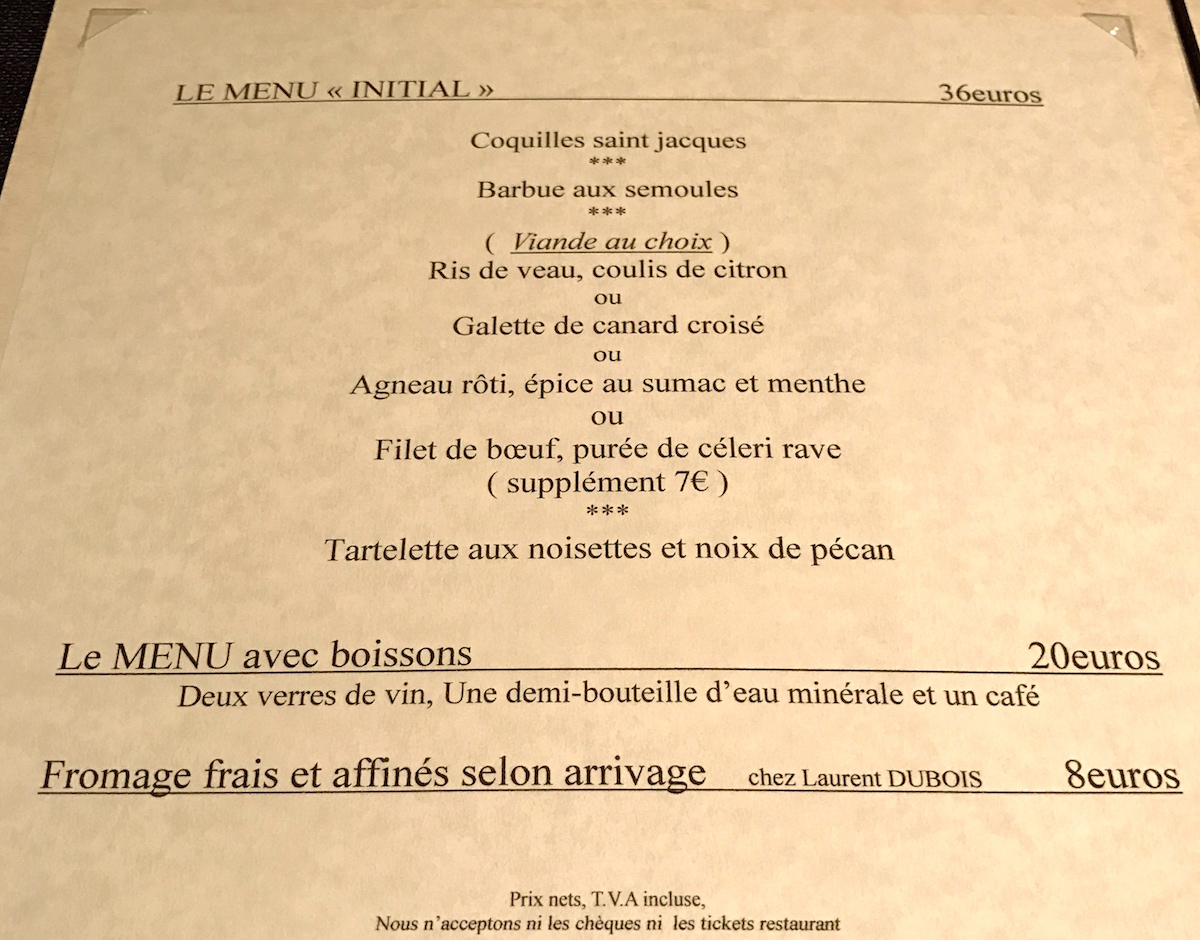 LE MENU « INITIAL » 36euros

Coquilles saint jacques
***
Barbue aux semoules
***
( Viande au choix )
Ris de veau, coulis de citron
ou
Galette de canard croisé
ou
Agneau rôti, épice au sumac et menthe
ou
Filet de bœuf, purée de céleri rave
( supplément 7€ )
***
Tartelette aux noisettes et noix de pécan

Le MENU avec boissons 20euros
Deux verres de vin, Une demi-bouteille d'eau minérale et un café

Fromage frais et affinés selon arrivage chez Laurent DUBOIS 8euros

Prix nets, T.V.A incluse,
Nous n'acceptons ni les chèques ni les tickets restaurant